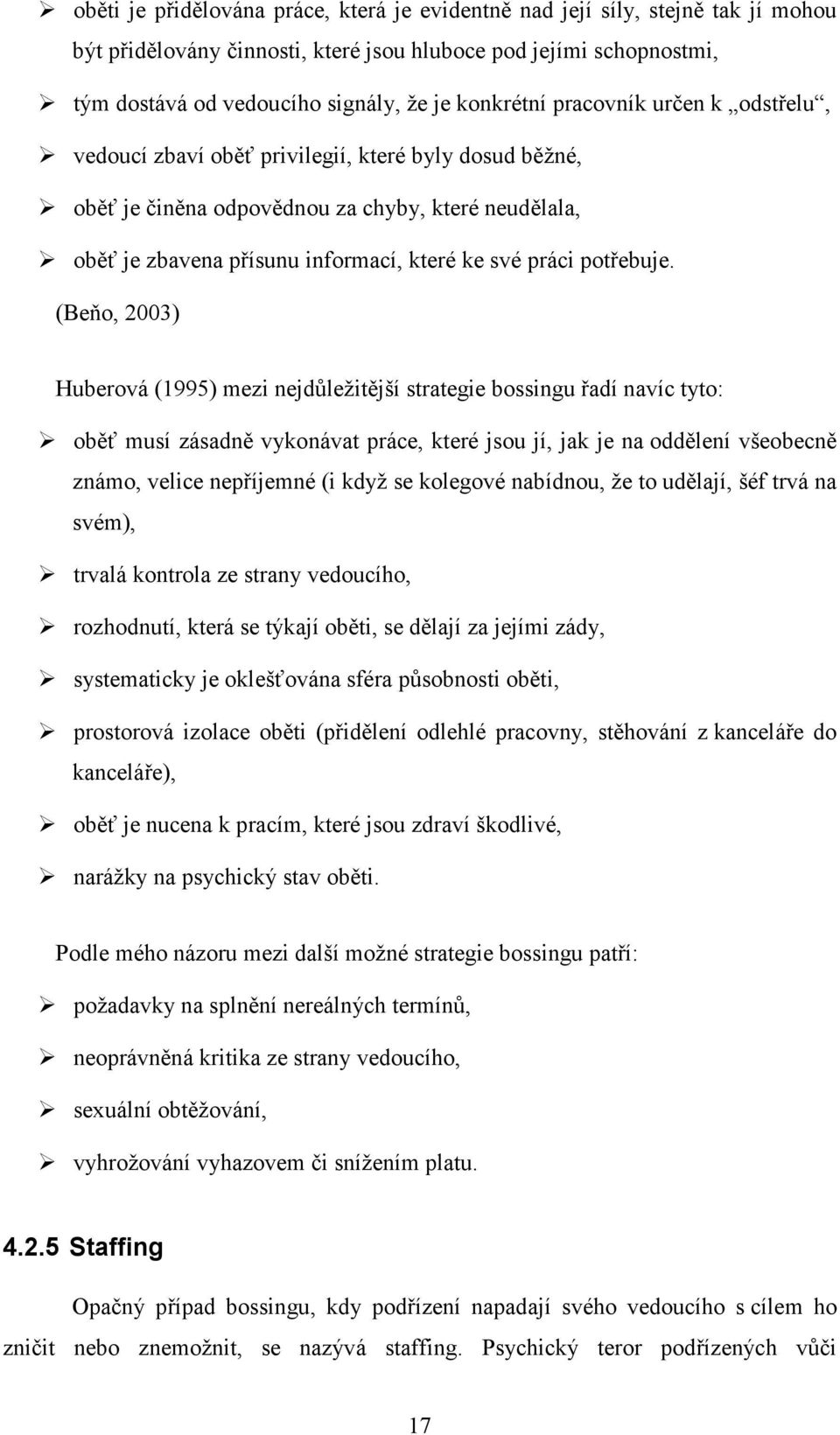 ➢ oběti je přidělována práce, která je evidentně nad její síly, stejně tak jí mohou být přidělovány činnosti, které jsou hluboce pod jejími schopnostmi,

➢ tým dostává od vedoucího signály, že je konkrétní pracovník určen k „odstřelu“,

➢ vedoucí zbaví oběť privilegií, které byly dosud běžné,

➢ oběť je činěna odpovědnou za chyby, které neudělala,

➢ oběť je zbavena přísunu informací, které ke své práci potřebuje.

(Beňo, 2003)

Huberová (1995) mezi nejdůležitější strategie bossingu řadí navíc tyto:

➢ oběť musí zásadně vykonávat práce, které jsou jí, jak je na oddělení všeobecně známo, velice nepříjemné (i když se kolegové nabídnou, že to udělají, šéf trvá na svém),

➢ trvalá kontrola ze strany vedoucího,

➢ rozhodnutí, která se týkají oběti, se dělají za jejími zády,

➢ systematicky je oklešťována sféra působnosti oběti,

➢ prostorová izolace oběti (přidělení odlehlé pracovny, stěhování z kanceláře do kanceláře),

➢ oběť je nucena k pracím, které jsou zdraví škodlivé,

➢ narážky na psychický stav oběti.

Podle mého názoru mezi další možné strategie bossingu patří:

➢ požadavky na splnění nereálných termínů,

➢ neoprávněná kritika ze strany vedoucího,

➢ sexuální obtěžování,

➢ vyhrožování vyhazovem či snížením platu.

4.2.5 Staffing

Opačný případ bossingu, kdy podřízení napadají svého vedoucího s cílem ho zničit nebo znemožnit, se nazývá staffing. Psychický teror podřízených vůči

17